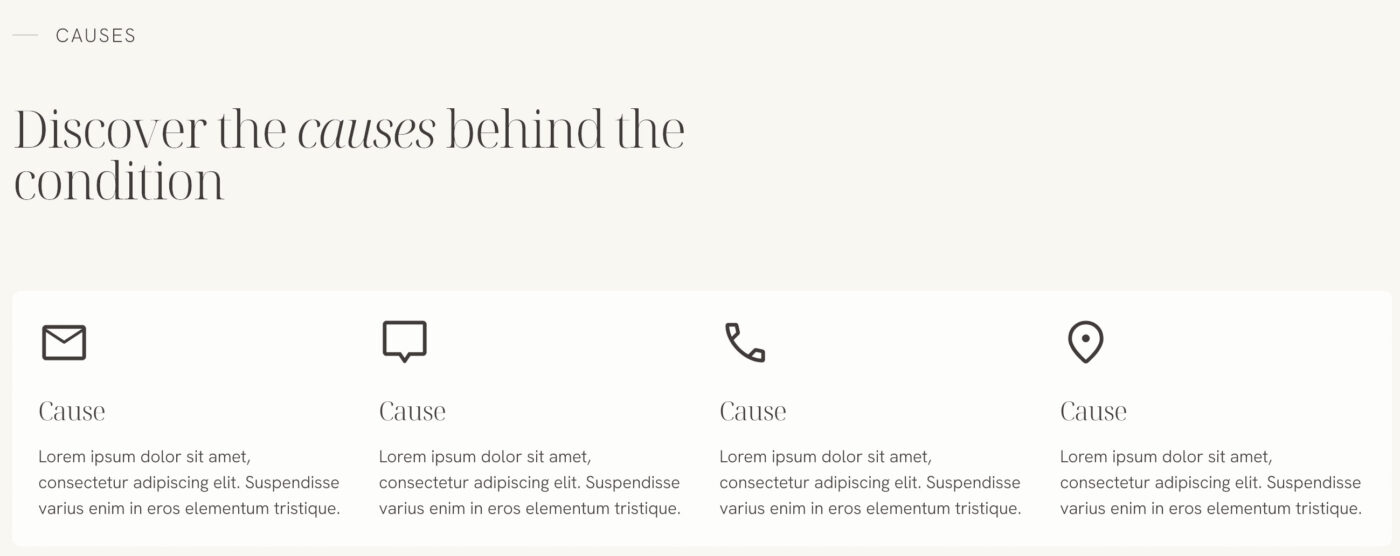 CAUSES

Discover the causes behind the condition

Cause

Lorem ipsum dolor sit amet, consectetur adipiscing elit. Suspendisse varius enim in eros elementum tristique.

Cause

Lorem ipsum dolor sit amet, consectetur adipiscing elit. Suspendisse varius enim in eros elementum tristique.

Cause

Lorem ipsum dolor sit amet, consectetur adipiscing elit. Suspendisse varius enim in eros elementum tristique.

Cause

Lorem ipsum dolor sit amet, consectetur adipiscing elit. Suspendisse varius enim in eros elementum tristique.